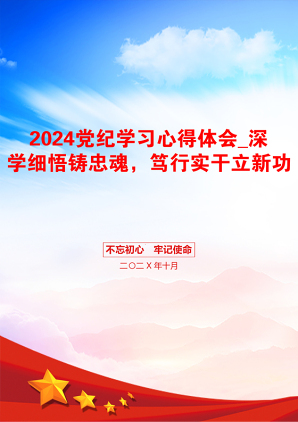 2024党纪学习心得体会_深学细悟铸忠魂，笃行实干立新功

不忘初心　牢记使命

二〇二X年十月